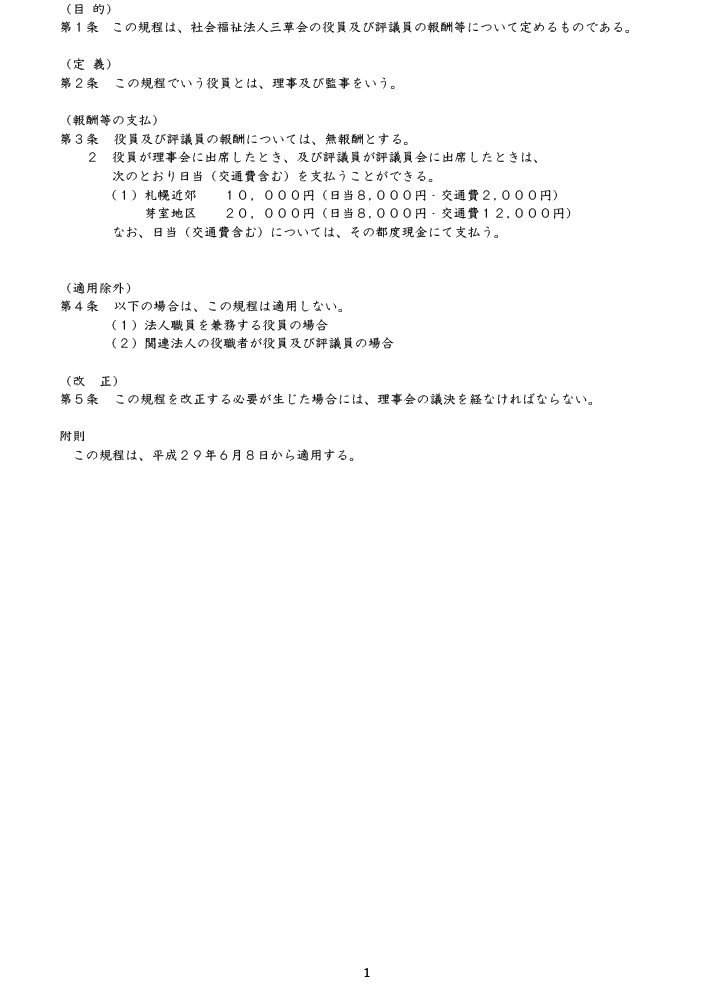 （目 的）
第１条　この規程は、社会福祉法人三草会の役員及び評議員の報酬等について定めるものである。

（定 義）
第２条　この規程でいう役員とは、理事及び監事をいう。

（報酬等の支払）
第３条　役員及び評議員の報酬については、無報酬とする。
２　役員が理事会に出席したとき、及び評議員が評議員会に出席したときは、次のとおり日当（交通費含む）を支払うことができる。
（１）札幌近郊　　１０，０００円（日当８,０００円・交通費２,０００円）
芽室地区　　２０，０００円（日当８,０００円・交通費１２,０００円）
なお、日当（交通費含む）については、その都度現金にて支払う。

（適用除外）
第４条　以下の場合は、この規程は適用しない。
（１）法人職員を兼務する役員の場合
（２）関連法人の役職者が役員及び評議員の場合

（改 正）
第５条　この規程を改正する必要が生じた場合には、理事会の議決を経なければならない。

附則
この規程は、平成２９年６月８日から適用する。

1